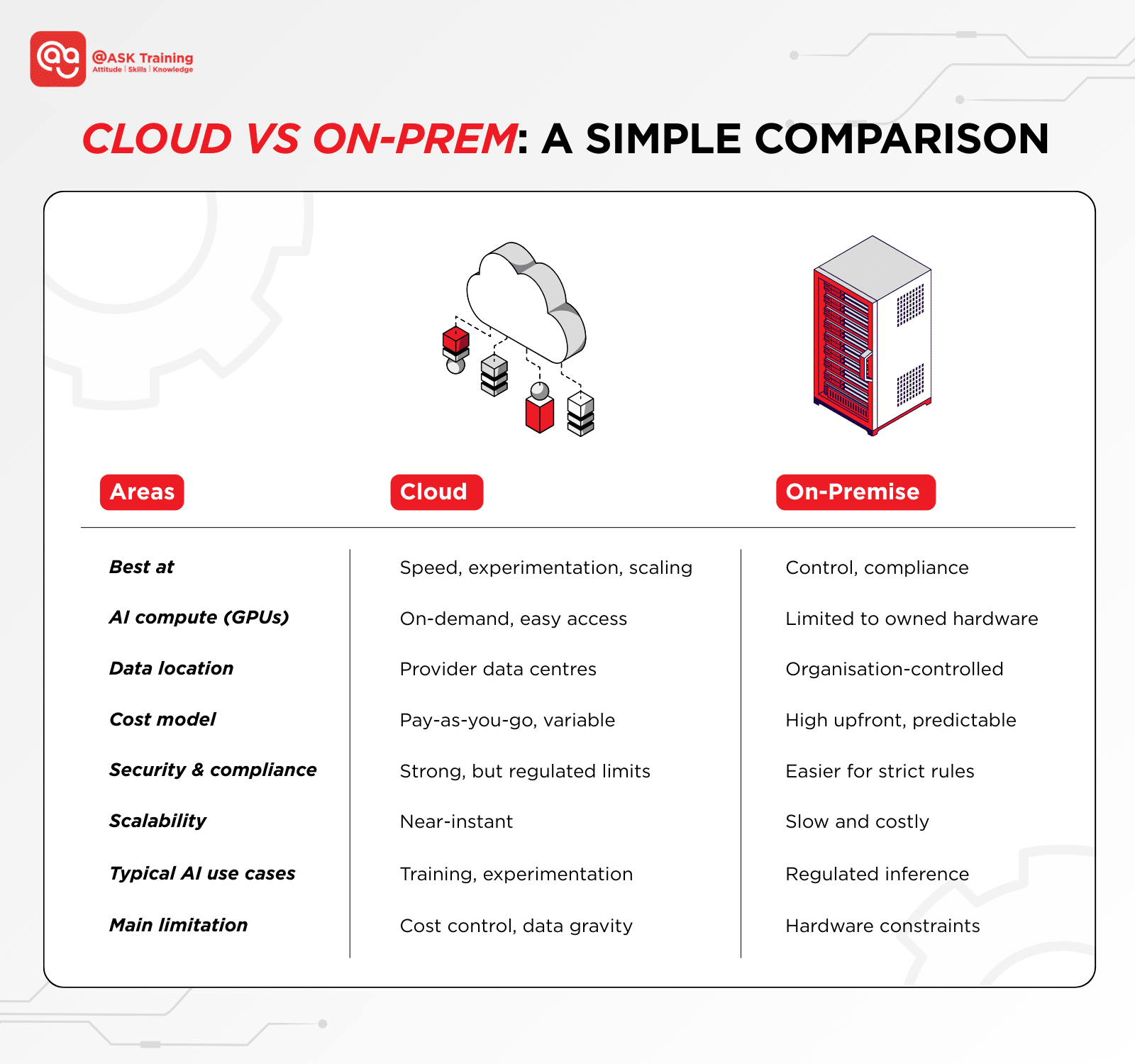 @ASK Training
Attitude | Skills | Knowledge

CLOUD VS ON-PREM: A SIMPLE COMPARISON

| Areas | Cloud | On-Premise |
|---|---|---|
| Best at | Speed, experimentation, scaling | Control, compliance |
| AI compute (GPUs) | On-demand, easy access | Limited to owned hardware |
| Data location | Provider data centres | Organisation-controlled |
| Cost model | Pay-as-you-go, variable | High upfront, predictable |
| Security & compliance | Strong, but regulated limits | Easier for strict rules |
| Scalability | Near-instant | Slow and costly |
| Typical AI use cases | Training, experimentation | Regulated inference |
| Main limitation | Cost control, data gravity | Hardware constraints |